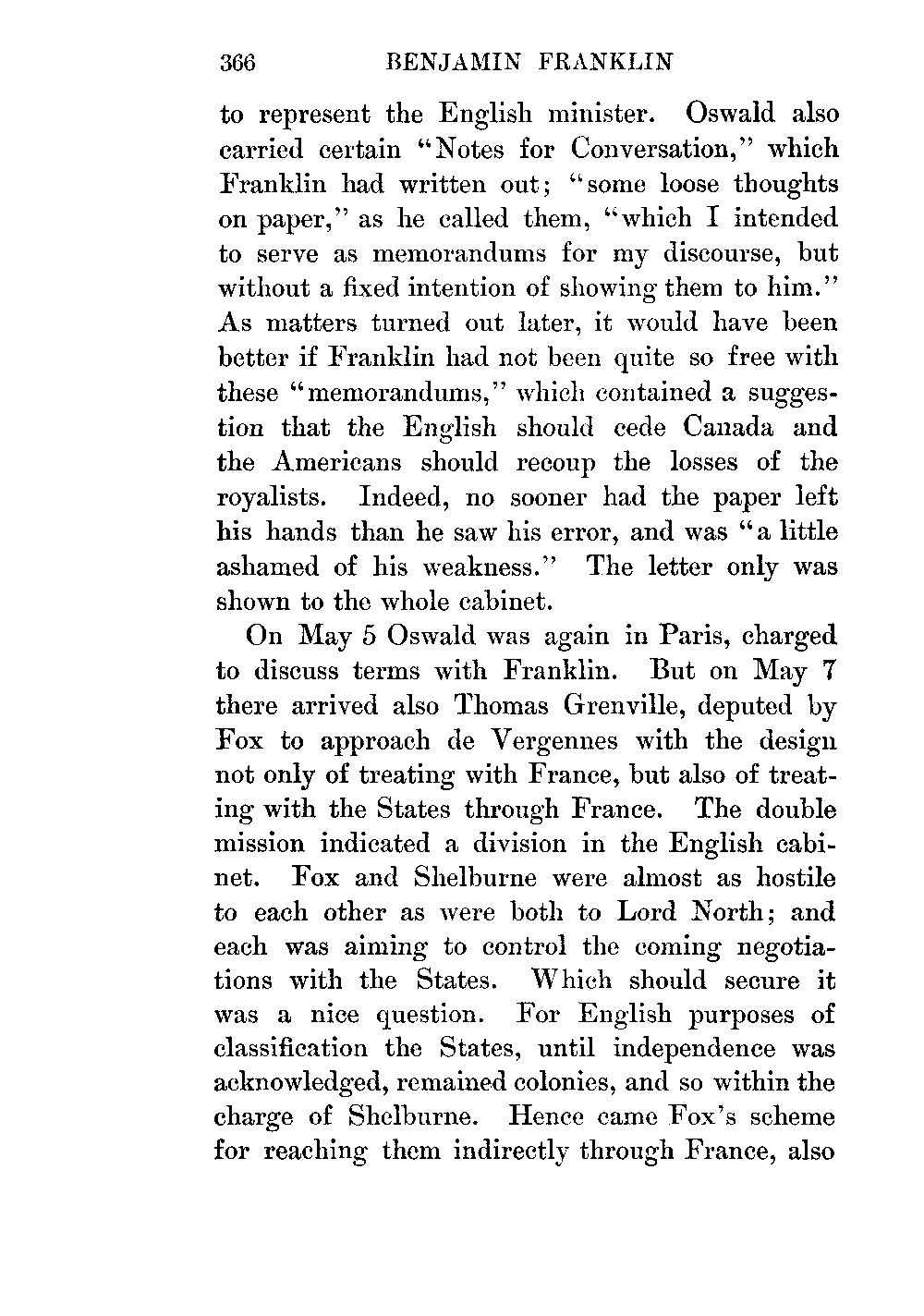 366 BENJAMIN FRANKLIN

to represent the English minister. Oswald also carried certain "Notes for Conversation," which Franklin had written out; "some loose thoughts on paper," as he called them, "which I intended to serve as memorandums for my discourse, but without a fixed intention of showing them to him." As matters turned out later, it would have been better if Franklin had not been quite so free with these "memorandums," which contained a suggestion that the English should cede Canada and the Americans should recoup the losses of the royalists. Indeed, no sooner had the paper left his hands than he saw his error, and was "a little ashamed of his weakness." The letter only was shown to the whole cabinet.

On May 5 Oswald was again in Paris, charged to discuss terms with Franklin. But on May 7 there arrived also Thomas Grenville, deputed by Fox to approach de Vergennes with the design not only of treating with France, but also of treating with the States through France. The double mission indicated a division in the English cabinet. Fox and Shelburne were almost as hostile to each other as were both to Lord North; and each was aiming to control the coming negotiations with the States. Which should secure it was a nice question. For English purposes of classification the States, until independence was acknowledged, remained colonies, and so within the charge of Shelburne. Hence came Fox's scheme for reaching them indirectly through France, also